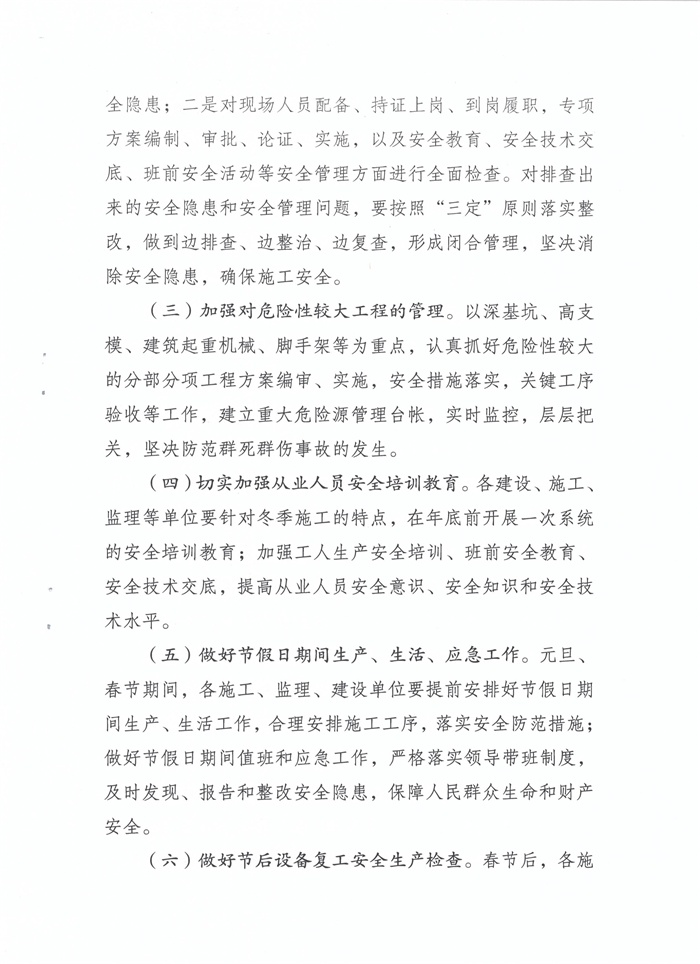 全隐患；二是对现场人员配备、持证上岗、到岗履职，专项方案编制、审批、论证、实施，以及安全教育、安全技术交底、班前安全活动等安全管理方面进行全面检查。对排查出来的安全隐患和安全管理问题，要按照“三定”原则落实整改，做到边排查、边整治、边复查，形成闭合管理，坚决消除安全隐患，确保施工安全。

（三）加强对危险性较大工程的管理。以深基坑、高支模、建筑起重机械、脚手架等为重点，认真抓好危险性较大的分部分项工程方案编审、实施，安全措施落实，关键工序验收等工作，建立重大危险源管理台帐，实时监控，层层把关，坚决防范群死群伤事故的发生。

（四）切实加强从业人员安全培训教育。各建设、施工、监理等单位要针对冬季施工的特点，在年底前开展一次系统的安全培训教育；加强工人生产安全培训、班前安全教育、安全技术交底，提高从业人员安全意识、安全知识和安全技术水平。

（五）做好节假日期间生产、生活、应急工作。元旦、春节期间，各施工、监理、建设单位要提前安排好节假日期间生产、生活工作，合理安排施工工序，落实安全防范措施；做好节假日期间值班和应急工作，严格落实领导带班制度，及时发现、报告和整改安全隐患，保障人民群众生命和财产安全。

（六）做好节后设备复工安全生产检查。春节后，各施